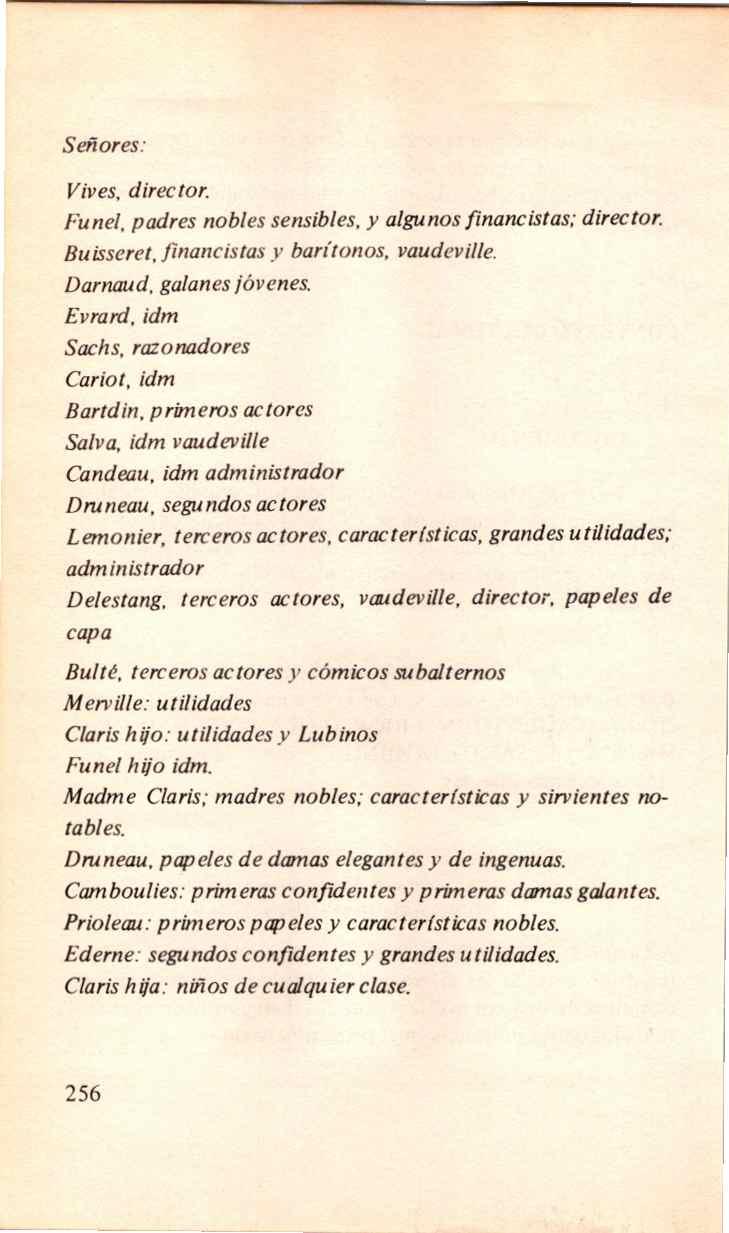 Señores:

Vives, director.

Funel, padres nobles sensibles, y algunos financistas; director.

Buisseret, financistas y barítonos, vaudeville.

Darnaud, galanes jóvenes.

Evrard, idm

Sachs, razonadores

Cariot, idm

Bartdin, primeros actores

Salva, idm vaudeville

Candeau, idm administrador

Druneau, segundos actores

Lemonier, terceros actores, características, grandes utilidades; administrador

Delestang, terceros actores, vaudeville, director, papeles de capa

Bulté, terceros actores y cómicos subalternos

Merville: utilidades

Claris hijo: utilidades y Lubinos

Funel hijo idm.

Madme Claris; madres nobles; características y sirvientes notables.

Druneau, papeles de damas elegantes y de ingenuas.

Camboulies: primeras confidentes y primeras damas galantes.

Prioleau: primeros papeles y características nobles.

Ederne: segundos confidentes y grandes utilidades.

Claris hija: niños de cualquier clase.

256